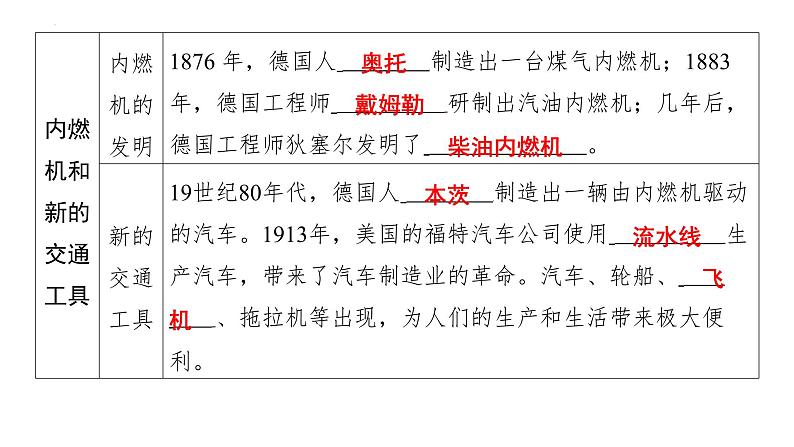 | 内燃机和新的交通工具 | 内燃机的发明 | 1876年，德国人奥托制造出一台煤气内燃机；1883年，德国工程师戴姆勒研制出汽油内燃机；几年后，德国工程师狄塞尔发明了柴油内燃机。 |
|---|---|---|
| | 新的交通工具 | 19世纪80年代，德国人本茨制造出一辆由内燃机驱动的汽车。1913年，美国的福特汽车公司使用流水线生产汽车，带来了汽车制造业的革命。汽车、轮船、飞机、拖拉机等出现，为人们的生产和生活带来极大便利。 |